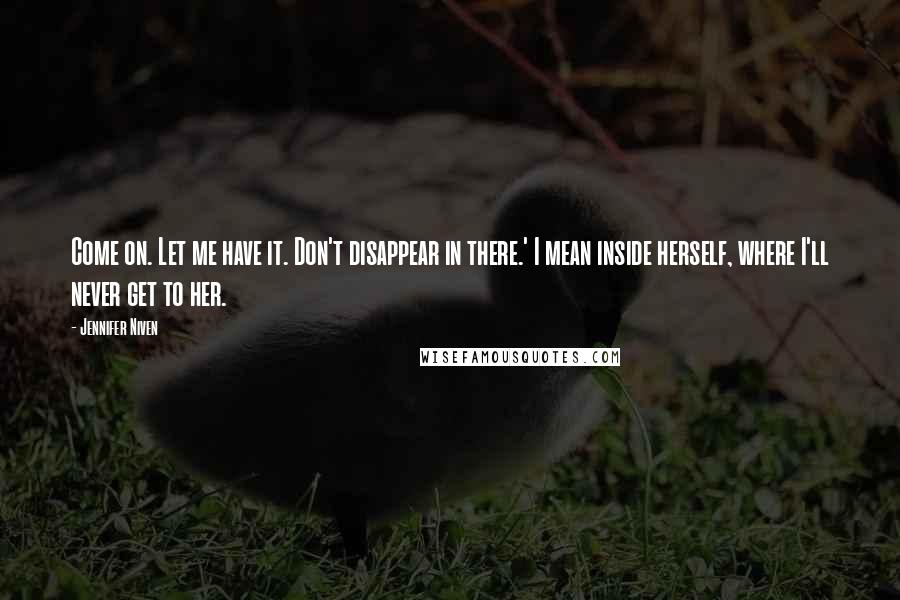 Come on. Let me have it. Don't disappear in there.' I mean inside herself, where I'll never get to her.

- Jennifer Niven

WISEFAMOUSQUOTES.COM